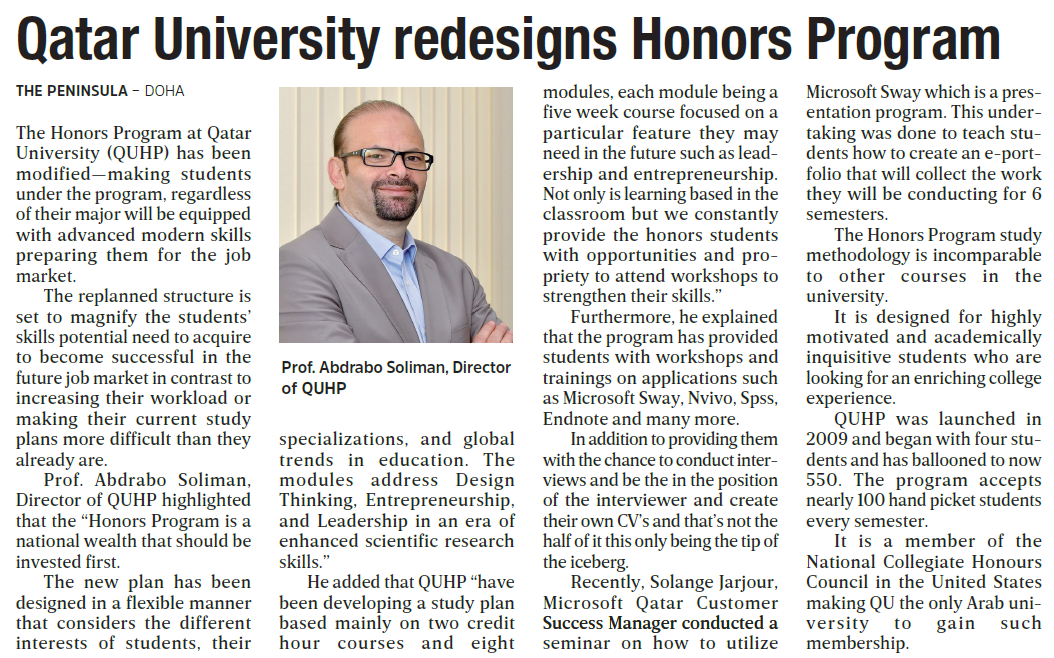 Qatar University redesigns Honors Program

THE PENINSULA – DOHA

The Honors Program at Qatar University (QUHP) has been modified—making students under the program, regardless of their major will be equipped with advanced modern skills preparing them for the job market.

The replanned structure is set to magnify the students' skills potential need to acquire to become successful in the future job market in contrast to increasing their workload or making their current study plans more difficult than they already are.

Prof. Abdrabo Soliman, Director of QUHP highlighted that the "Honors Program is a national wealth that should be invested first.

The new plan has been designed in a flexible manner that considers the different interests of students, their

Prof. Abdrabo Soliman, Director of QUHP

specializations, and global trends in education. The modules address Design Thinking, Entrepreneurship, and Leadership in an era of enhanced scientific research skills."

He added that QUHP "have been developing a study plan based mainly on two credit hour courses and eight modules, each module being a five week course focused on a particular feature they may need in the future such as leadership and entrepreneurship. Not only is learning based in the classroom but we constantly provide the honors students with opportunities and propriety to attend workshops to strengthen their skills."

Furthermore, he explained that the program has provided students with workshops and trainings on applications such as Microsoft Sway, Nvivo, Spss, Endnote and many more.

In addition to providing them with the chance to conduct interviews and be the in the position of the interviewer and create their own CV's and that's not the half of it this only being the tip of the iceberg.

Recently, Solange Jarjour, Microsoft Qatar Customer Success Manager conducted a seminar on how to utilize Microsoft Sway which is a presentation program. This undertaking was done to teach students how to create an e-portfolio that will collect the work they will be conducting for 6 semesters.

The Honors Program study methodology is incomparable to other courses in the university.

It is designed for highly motivated and academically inquisitive students who are looking for an enriching college experience.

QUHP was launched in 2009 and began with four students and has ballooned to now 550. The program accepts nearly 100 hand picket students every semester.

It is a member of the National Collegiate Honours Council in the United States making QU the only Arab university to gain such membership.